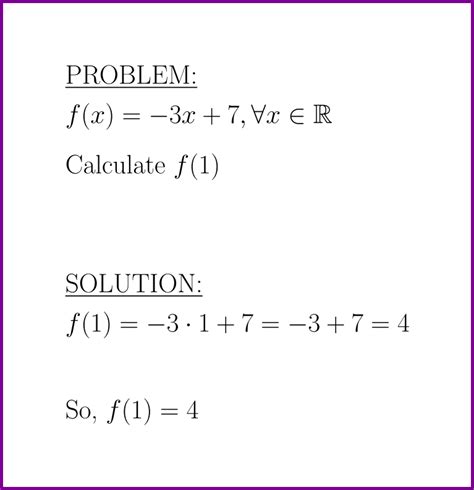 PROBLEM:

$f(x) = -3x + 7, \forall x \in \mathbb{R}$

Calculate $f(1)$

SOLUTION:

$f(1) = -3 \cdot 1 + 7 = -3 + 7 = 4$

So, $f(1) = 4$